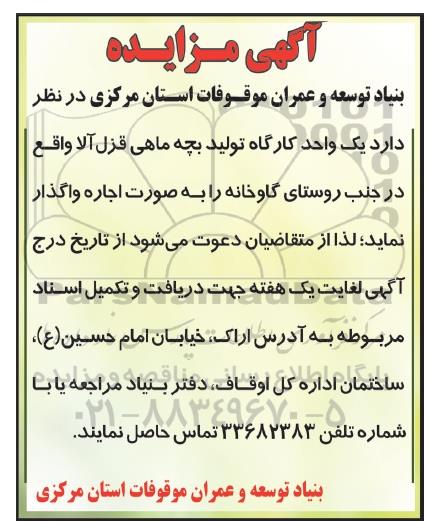 آگهی مزایده

بنیاد توسعه و عمران موقوفات استان مرکزی در نظر دارد یک واحد کارگاه تولید بچه ماهی قزل‌آلا واقع در جنب روستای گاوخانه را به صورت اجاره واگذار نماید؛ لذا از متقاضیان دعوت می‌شود از تاریخ درج آگهی لغایت یک هفته جهت دریافت و تکمیل اسناد مربوطه به آدرس اراک، خیابان امام حسین(ع)، ساختمان اداره کل اوقاف، دفتر بنیاد مراجعه یا با شماره تلفن ۳۳۶۸۲۳۸۳ تماس حاصل نمایند.

بنیاد توسعه و عمران موقوفات استان مرکزی

ParsNamadData
پایگاه اطلاع رسانی مناقصه و مزایده
۰۲۱-۸۸۳۴۹۶۷۰-۵